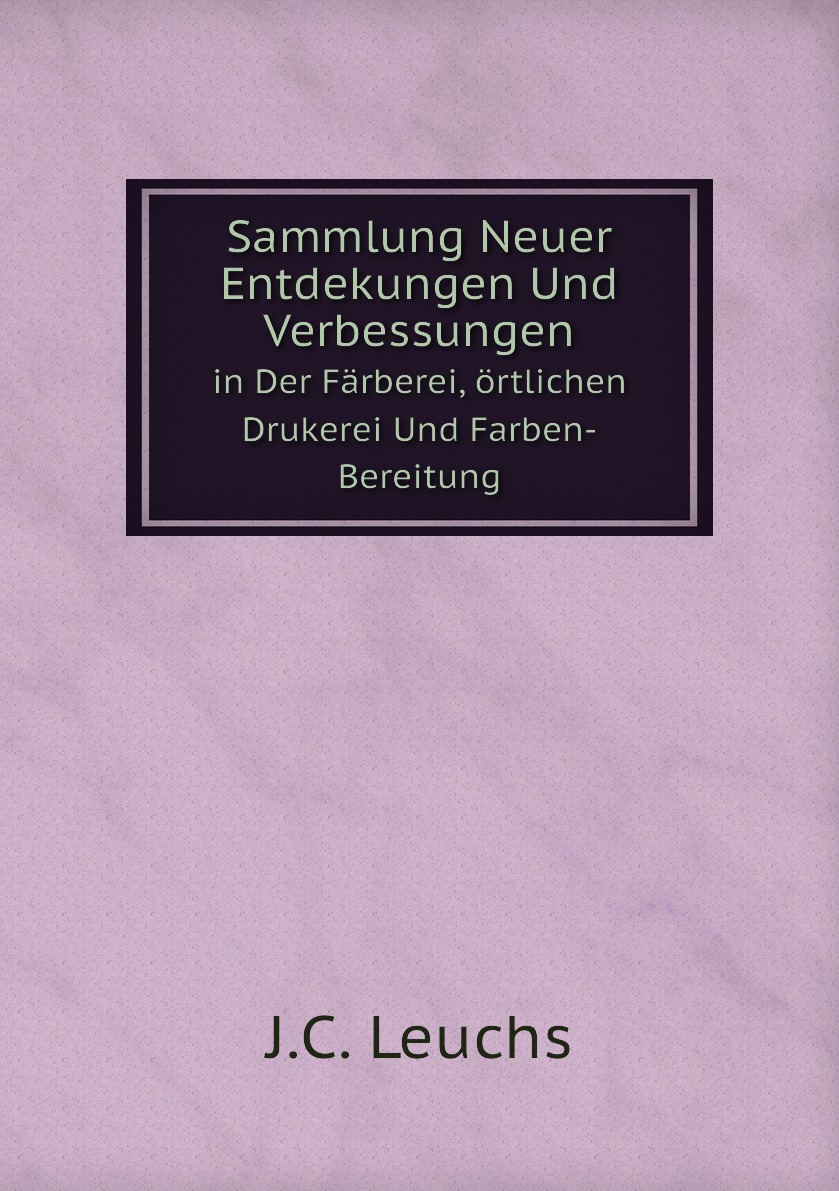 Sammlung Neuer Entdekungen Und Verbessungen

in Der Färberei, örtlichen Drukerei Und Farben-Bereitung

J.C. Leuchs